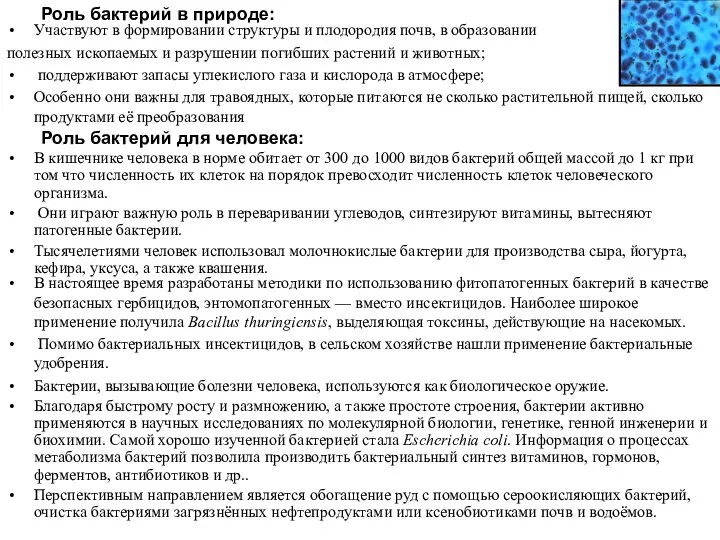 Роль бактерий в природе:
• Участвуют в формировании структуры и плодородия почв, в образовании полезных ископаемых и разрушении погибших растений и животных;
• поддерживают запасы углекислого газа и кислорода в атмосфере;
• Особенно они важны для травоядных, которые питаются не сколько растительной пищей, сколько продуктами её преобразования

Роль бактерий для человека:
• В кишечнике человека в норме обитает от 300 до 1000 видов бактерий общей массой до 1 кг при том что численность их клеток на порядок превосходит численность клеток человеческого организма.
• Они играют важную роль в переваривании углеводов, синтезируют витамины, вытесняют патогенные бактерии.
• Тысячелетиями человек использовал молочнокислые бактерии для производства сыра, йогурта, кефира, уксуса, а также квашения.
• В настоящее время разработаны методики по использованию фитопатогенных бактерий в качестве безопасных гербицидов, энтомопатогенных — вместо инсектицидов. Наиболее широкое применение получила Bacillus thuringiensis, выделяющая токсины, действующие на насекомых.
• Помимо бактериальных инсектицидов, в сельском хозяйстве нашли применение бактериальные удобрения.
• Бактерии, вызывающие болезни человека, используются как биологическое оружие.
• Благодаря быстрому росту и размножению, а также простоте строения, бактерии активно применяются в научных исследованиях по молекулярной биологии, генетике, генной инженерии и биохимии. Самой хорошо изученной бактерией стала Escherichia coli. Информация о процессах метаболизма бактерий позволила производить бактериальный синтез витаминов, гормонов, ферментов, антибиотиков и др..
• Перспективным направлением является обогащение руд с помощью сероокисляющих бактерий, очистка бактериями загрязнённых нефтепродуктами или ксенобиотиками почв и водоёмов.